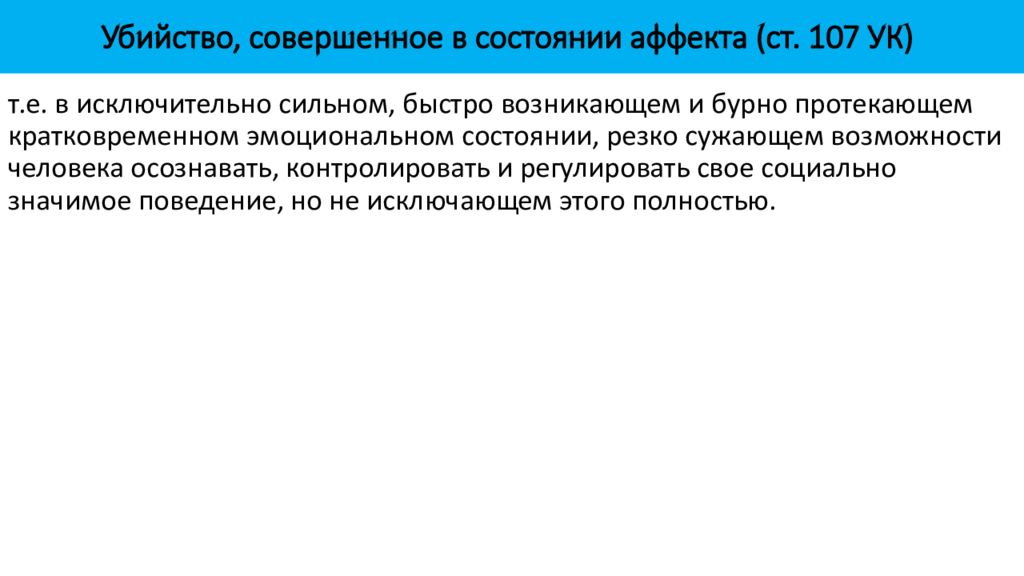 Убийство, совершенное в состоянии аффекта (ст. 107 УК)

т.е. в исключительно сильном, быстро возникающем и бурно протекающем кратковременном эмоциональном состоянии, резко сужающем возможности человека осознавать, контролировать и регулировать свое социально значимое поведение, но не исключающем этого полностью.